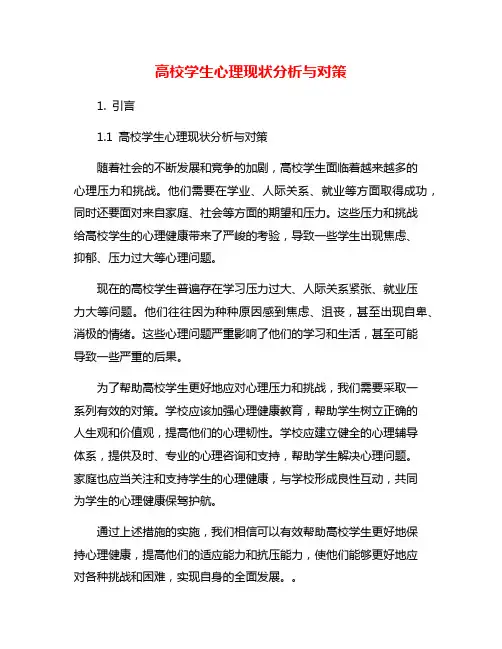 高校学生心理现状分析与对策

1. 引言

1.1 高校学生心理现状分析与对策

随着社会的不断发展和竞争的加剧，高校学生面临着越来越多的心理压力和挑战。他们需要在学业、人际关系、就业等方面取得成功，同时还要面对来自家庭、社会等方面的期望和压力。这些压力和挑战给高校学生的心理健康带来了严峻的考验，导致一些学生出现焦虑、抑郁、压力过大等心理问题。

现在的高校学生普遍存在学习压力过大、人际关系紧张、就业压力大等问题。他们往往因为种种原因感到焦虑、沮丧，甚至出现自卑、消极的情绪。这些心理问题严重影响了他们的学习和生活，甚至可能导致一些严重的后果。

为了帮助高校学生更好地应对心理压力和挑战，我们需要采取一系列有效的对策。学校应该加强心理健康教育，帮助学生树立正确的人生观和价值观，提高他们的心理韧性。学校应建立健全的心理辅导体系，提供及时、专业的心理咨询和支持，帮助学生解决心理问题。家庭也应当关注和支持学生的心理健康，与学校形成良性互动，共同为学生的心理健康保驾护航。

通过上述措施的实施，我们相信可以有效帮助高校学生更好地保持心理健康，提高他们的适应能力和抗压能力，使他们能够更好地应对各种挑战和困难，实现自身的全面发展。。